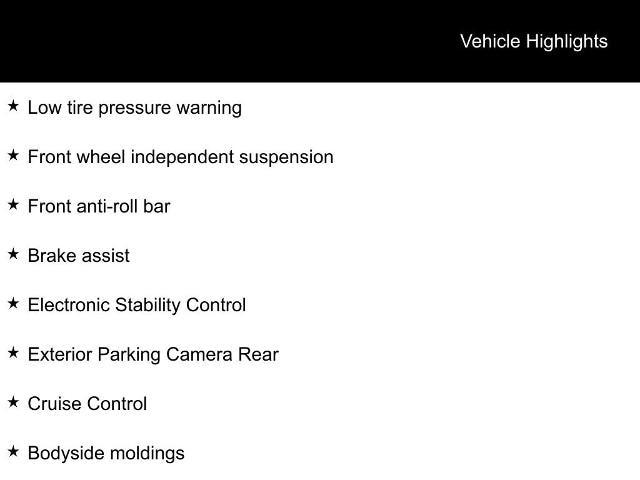 Vehicle Highlights

★ Low tire pressure warning

★ Front wheel independent suspension

★ Front anti-roll bar

★ Brake assist

★ Electronic Stability Control

★ Exterior Parking Camera Rear

★ Cruise Control

★ Bodyside moldings